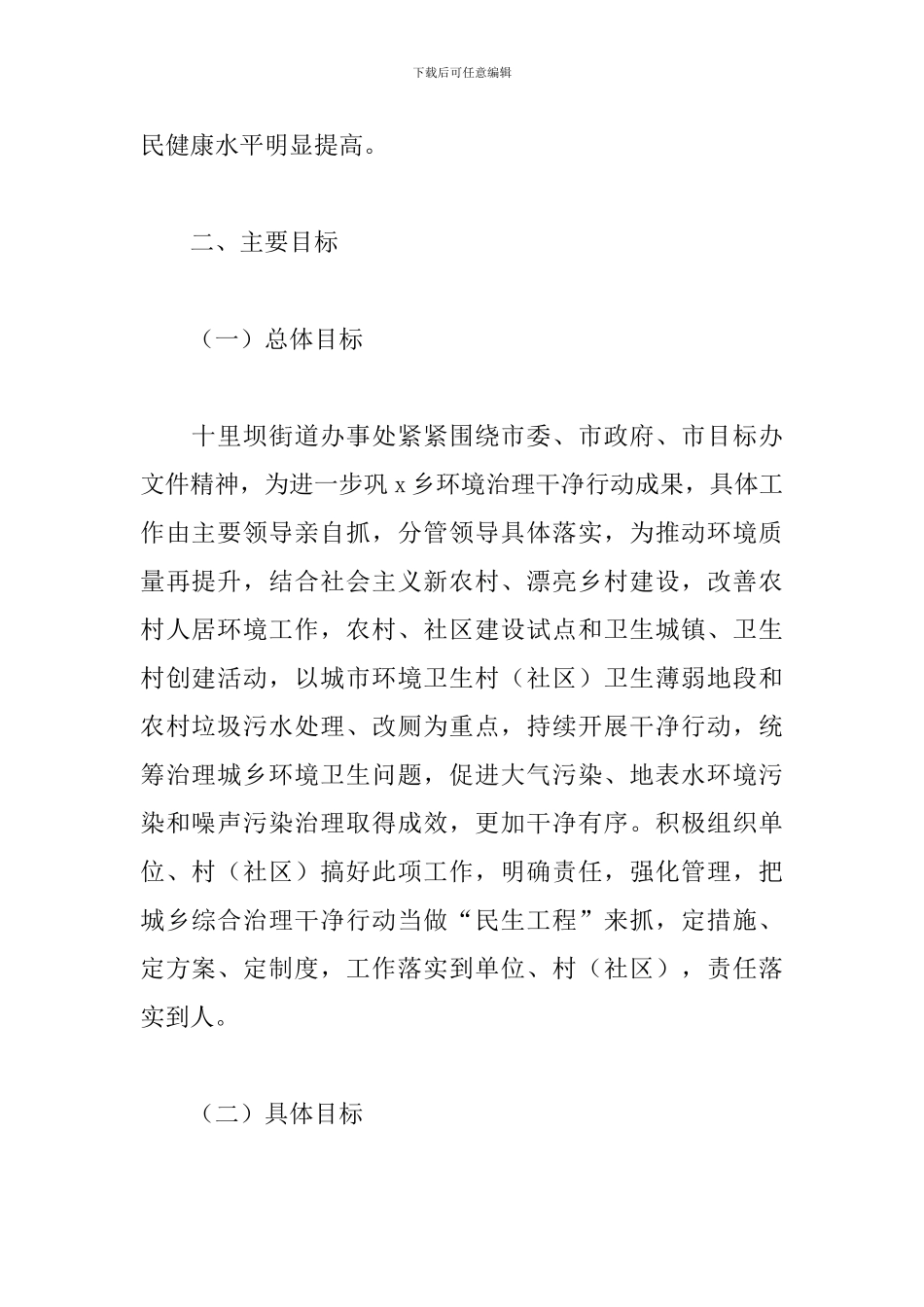 下载后可任意编辑

民健康水平明显提高。

二、主要目标

（一）总体目标

十里坝街道办事处紧紧围绕市委、市政府、市目标办文件精神，为进一步巩 x 乡环境治理干净行动成果，具体工作由主要领导亲自抓，分管领导具体落实，为推动环境质量再提升，结合社会主义新农村、漂亮乡村建设，改善农村人居环境工作，农村、社区建设试点和卫生城镇、卫生村创建活动，以城市环境卫生村（社区）卫生薄弱地段和农村垃圾污水处理、改厕为重点，持续开展干净行动，统筹治理城乡环境卫生问题，促进大气污染、地表水环境污染和噪声污染治理取得成效，更加干净有序。积极组织单位、村（社区）搞好此项工作，明确责任，强化管理，把城乡综合治理干净行动当做“民生工程”来抓，定措施、定方案、定制度，工作落实到单位、村（社区），责任落实到人。

（二）具体目标